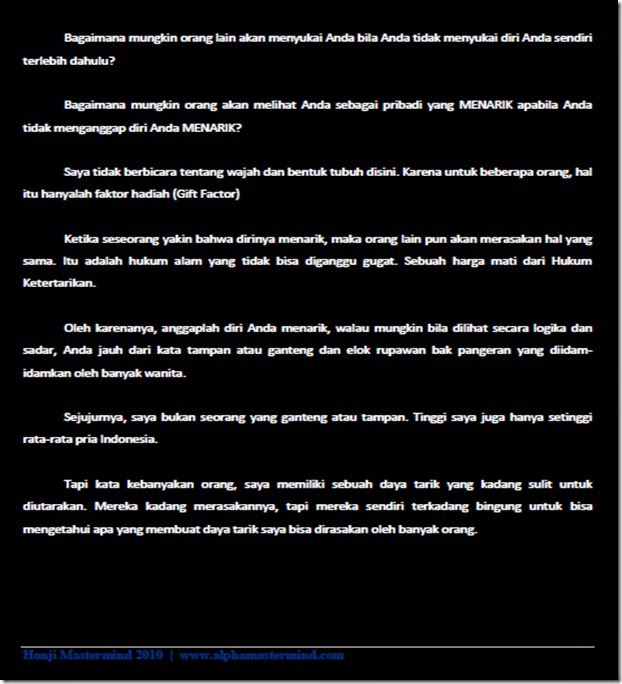 Bagaimana mungkin orang lain akan menyukai Anda bila Anda tidak menyukai diri Anda sendiri terlebih dahulu?

Bagaimana mungkin orang akan melihat Anda sebagai pribadi yang MENARIK apabila Anda tidak menganggap diri Anda MENARIK?

Saya tidak berbicara tentang wajah dan bentuk tubuh disini. Karena untuk beberapa orang, hal itu hanyalah faktor hadiah (Gift Factor)

Ketika seseorang yakin bahwa dirinya menarik, maka orang lain pun akan merasakan hal yang sama. Itu adalah hukum alam yang tidak bisa diganggu gugat. Sebuah harga mati dari Hukum Ketertarikan.

Oleh karenanya, anggaplah diri Anda menarik, walau mungkin bila dilihat secara logika dan sadar, Anda jauh dari kata tampan atau ganteng dan elok rupawan bak pangeran yang diidam-idamkan oleh banyak wanita.

Sejujurnya, saya bukan seorang yang ganteng atau tampan. Tinggi saya juga hanya setinggi rata-rata pria Indonesia.

Tapi kata kebanyakan orang, saya memiliki sebuah daya tarik yang kadang sulit untuk diutarakan. Mereka kadang merasakannya, tapi mereka sendiri terkadang bingung untuk bisa mengetahui apa yang membuat daya tarik saya bisa dirasakan oleh banyak orang.

Honji Mastermind 2010 | www.alphamastermind.com